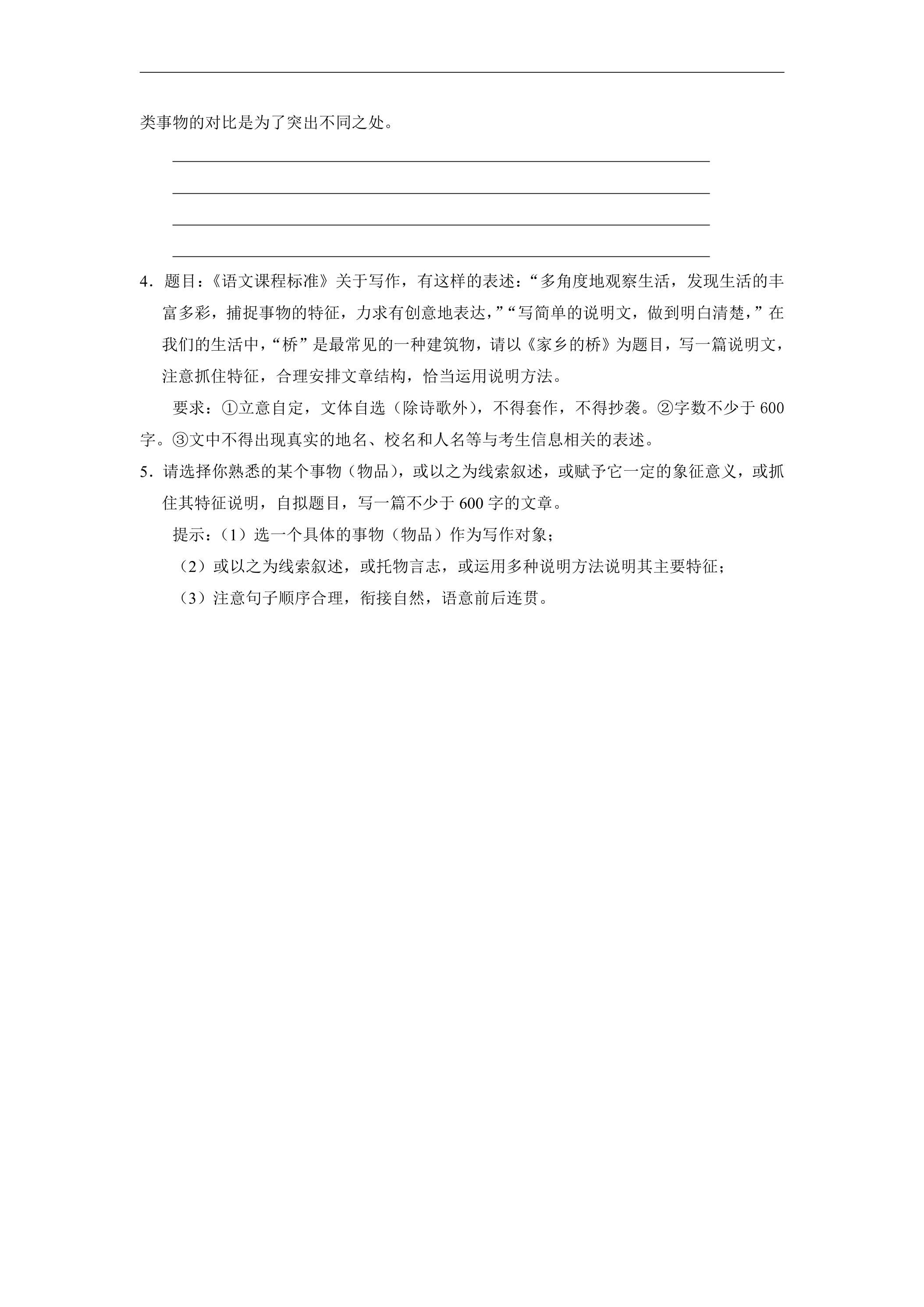 类事物的对比是为了突出不同之处。

____
____
____
____

4.题目：《语文课程标准》关于写作，有这样的表述：“多角度地观察生活，发现生活的丰富多彩，捕捉事物的特征，力求有创意地表达，”“写简单的说明文，做到明白清楚，”在我们的生活中，“桥”是最常见的一种建筑物，请以《家乡的桥》为题目，写一篇说明文，注意抓住特征，合理安排文章结构，恰当运用说明方法。

要求：①立意自定，文体自选（除诗歌外），不得套作，不得抄袭。②字数不少于600字。③文中不得出现真实的地名、校名和人名等与考生信息相关的表述。

5.请选择你熟悉的某个事物（物品），或以之为线索叙述，或赋予它一定的象征意义，或抓住其特征说明，自拟题目，写一篇不少于600字的文章。

提示：（1）选一个具体的事物（物品）作为写作对象；
（2）或以之为线索叙述，或托物言志，或运用多种说明方法说明其主要特征；
（3）注意句子顺序合理，衔接自然，语意前后连贯。